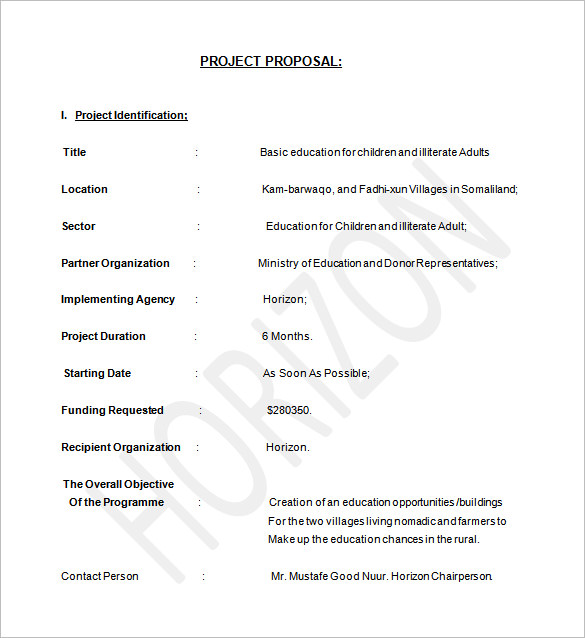 PROJECT PROPOSAL:

I. Project Identification;

Title : Basic education for children and illiterate Adults

Location : Kam-barwaqo, and Fadhi-xun Villages in Somaliland;

Sector : Education for Children and illiterate Adult;

Partner Organization : Ministry of Education and Donor Representatives;

Implementing Agency : Horizon;

Project Duration : 6 Months.

Starting Date : As Soon As Possible;

Funding Requested : $280350.

Recipient Organization : Horizon.

The Overall Objective Of the Programme : Creation of an education opportunities /buildings For the two villages living nomadic and farmers to Make up the education chances in the rural.

Contact Person : Mr. Mustafe Good Nuur. Horizon Chairperson.

HORIZON